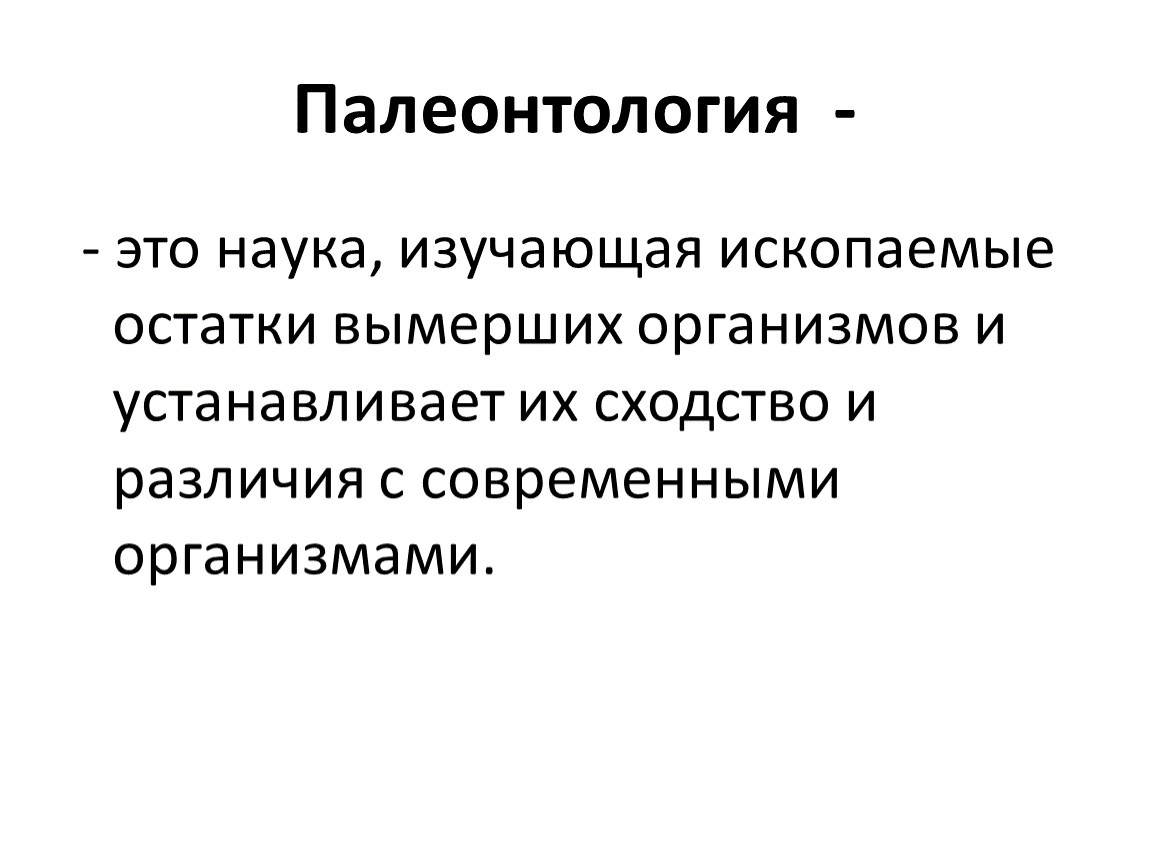 Палеонтология -

- это наука, изучающая ископаемые остатки вымерших организмов и устанавливает их сходство и различия с современными организмами.